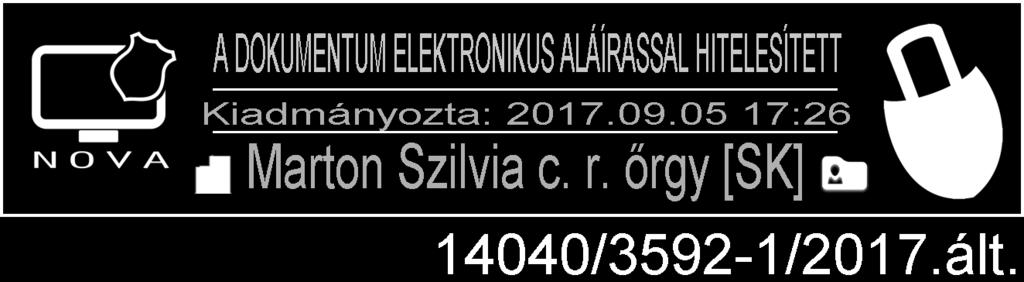 NOVA

A DOKUMENTUM ELEKTRONIKUS ALÁÍRASSAL HITELESÍTETT

Kiadmányozta: 2017.09.05 17:26

Marton Szilvia c. r. őrgy [SK]

14040/3592-1/2017.ált.